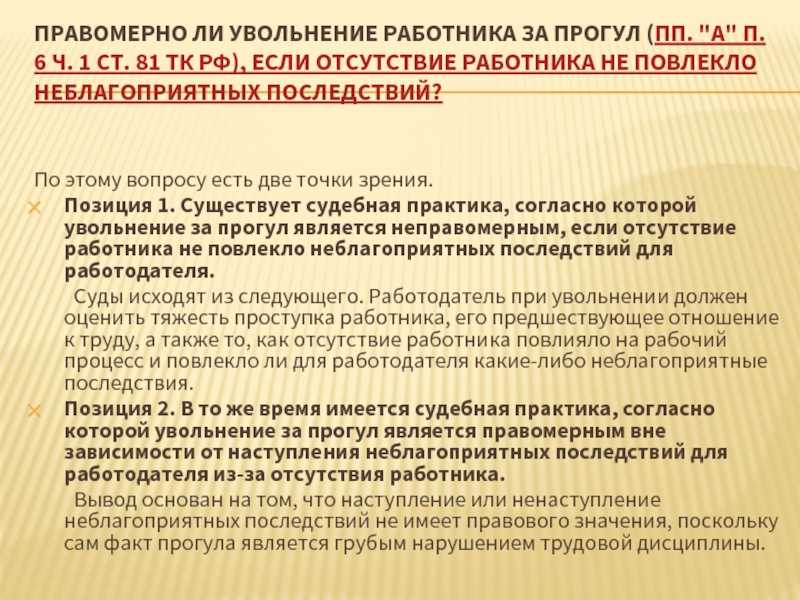 ПРАВОМЕРНО ЛИ УВОЛЬНЕНИЕ РАБОТНИКА ЗА ПРОГУЛ (ПП. "А" П. 6 Ч. 1 СТ. 81 ТК РФ), ЕСЛИ ОТСУТСТВИЕ РАБОТНИКА НЕ ПОВЛЕКЛО НЕБЛАГОПРИЯТНЫХ ПОСЛЕДСТВИЙ?

По этому вопросу есть две точки зрения.

Позиция 1. Существует судебная практика, согласно которой увольнение за прогул является неправомерным, если отсутствие работника не повлекло неблагоприятных последствий для работодателя.

Суды исходят из следующего. Работодатель при увольнении должен оценить тяжесть проступка работника, его предшествующее отношение к труду, а также то, как отсутствие работника повлияло на рабочий процесс и повлекло ли для работодателя какие-либо неблагоприятные последствия.

Позиция 2. В то же время имеется судебная практика, согласно которой увольнение за прогул является правомерным вне зависимости от наступления неблагоприятных последствий для работодателя из-за отсутствия работника.

Вывод основан на том, что наступление или ненаступление неблагоприятных последствий не имеет правового значения, поскольку сам факт прогула является грубым нарушением трудовой дисциплины.